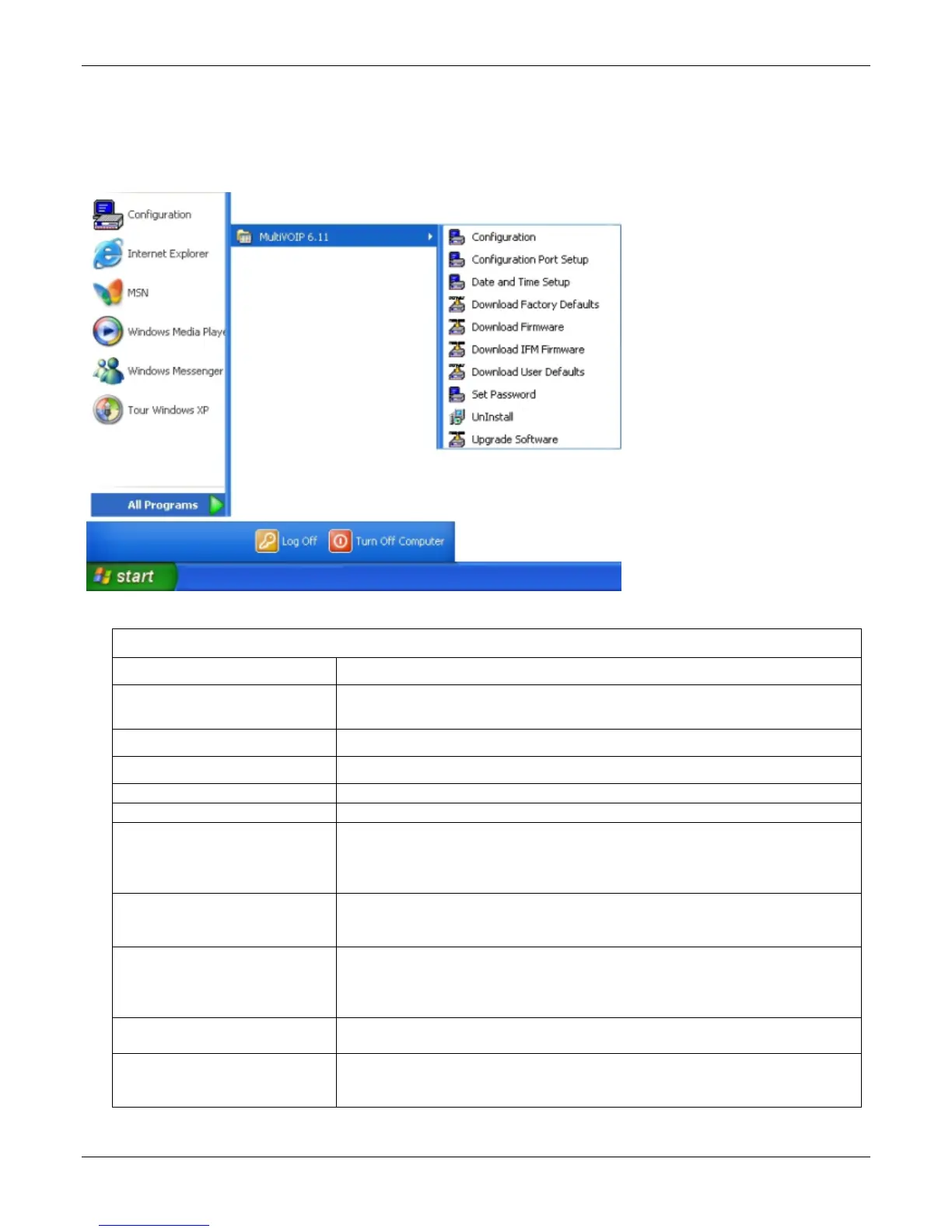 Configuration
Internet Explorer
MSN
Windows Media Playe
Windows Messenger
Tour Windows XP
All Programs

MultiVOIP 6.11

Configuration
Configuration Port Setup
Date and Time Setup
Download Factory Defaults
Download Firmware
Download IFM Firmware
Download User Defaults
Set Password
UnInstall
Upgrade Software

Log Off
Turn Off Computer
start